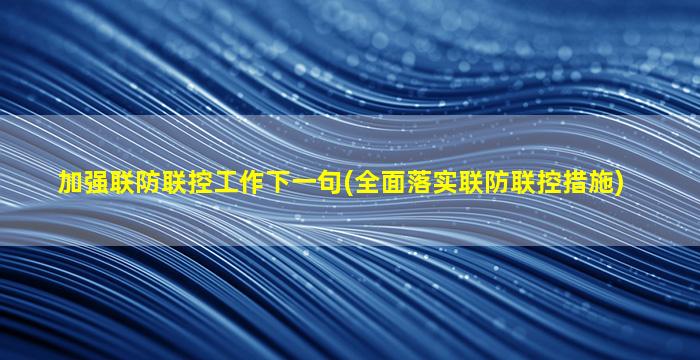 加强联防联控工作下一句(全面落实联防联控措施)